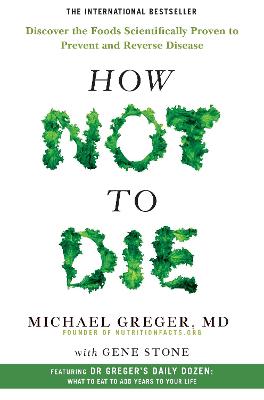 THE INTERNATIONAL BESTSELLER

Discover the Foods Scientifically Proven to Prevent and Reverse Disease

HOW NOT TO DIE

MICHAEL GREGER, MD
FOUNDER OF NUTRITIONFACTS.ORG

with GENE STONE

FEATURING DR GREGER'S DAILY DOZEN:
WHAT TO EAT TO ADD YEARS TO YOUR LIFE